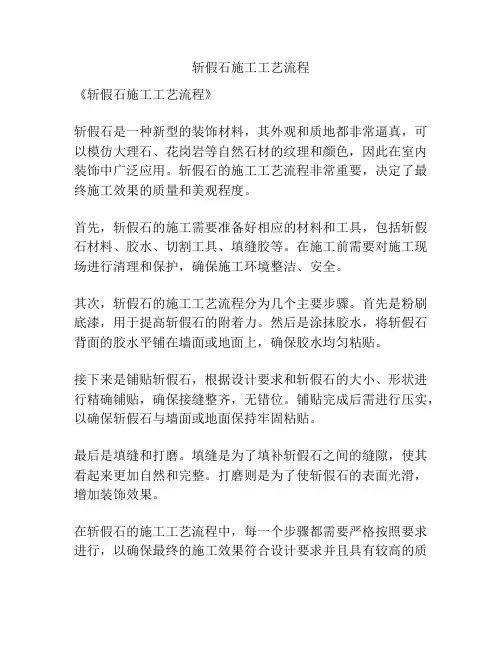 斩假石施工工艺流程

《斩假石施工工艺流程》

斩假石是一种新型的装饰材料，其外观和质地都非常逼真，可以模仿大理石、花岗岩等自然石材的纹理和颜色，因此在室内装饰中广泛应用。斩假石的施工工艺流程非常重要，决定了最终施工效果的质量和美观程度。

首先，斩假石的施工需要准备好相应的材料和工具，包括斩假石材料、胶水、切割工具、填缝胶等。在施工前需要对施工现场进行清理和保护，确保施工环境整洁、安全。

其次，斩假石的施工工艺流程分为几个主要步骤。首先是粉刷底漆，用于提高斩假石的附着力。然后是涂抹胶水，将斩假石背面的胶水平铺在墙面或地面上，确保胶水均匀粘贴。

接下来是铺贴斩假石，根据设计要求和斩假石的大小、形状进行精确铺贴，确保接缝整齐，无错位。铺贴完成后需进行压实，以确保斩假石与墙面或地面保持牢固粘贴。

最后是填缝和打磨。填缝是为了填补斩假石之间的缝隙，使其看起来更加自然和完整。打磨则是为了使斩假石的表面光滑，增加装饰效果。

在斩假石的施工工艺流程中，每一个步骤都需要严格按照要求进行，以确保最终的施工效果符合设计要求并且具有较高的质